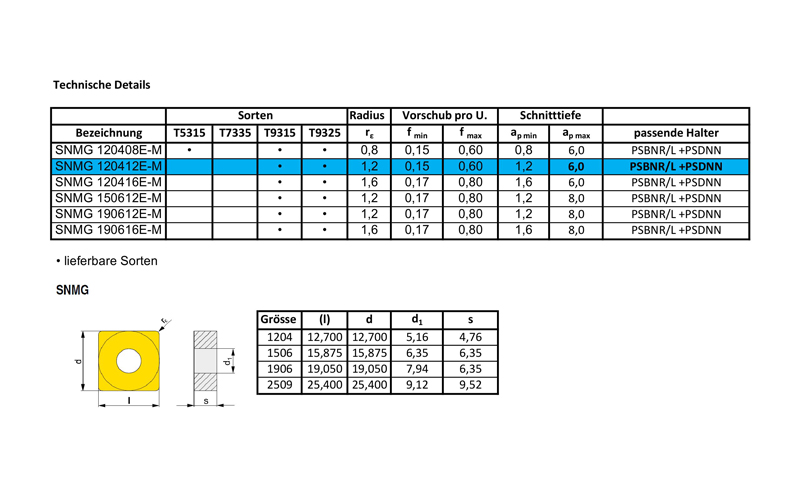 Technische Details

| | Sorten | | | | Radius | Vorschub pro U. | | Schnitttiefe | | |
|---|---|---|---|---|---|---|---|---|---|---|
| Bezeichnung | T5315 | T7335 | T9315 | T9325 | $r_\varepsilon$ | $f_{min}$ | $f_{max}$ | $a_{p\,min}$ | $a_{p\,max}$ | passende Halter |
| SNMG 120408E-M | • | | • | • | 0,8 | 0,15 | 0,60 | 0,8 | 6,0 | PSBNR/L +PSDNN |
| SNMG 120412E-M | | | • | • | 1,2 | 0,15 | 0,60 | 1,2 | 6,0 | PSBNR/L +PSDNN |
| SNMG 120416E-M | | | • | • | 1,6 | 0,17 | 0,80 | 1,6 | 6,0 | PSBNR/L +PSDNN |
| SNMG 150612E-M | | | • | • | 1,2 | 0,17 | 0,80 | 1,2 | 8,0 | PSBNR/L +PSDNN |
| SNMG 190612E-M | | | • | • | 1,2 | 0,17 | 0,80 | 1,2 | 8,0 | PSBNR/L +PSDNN |
| SNMG 190616E-M | | | • | • | 1,6 | 0,17 | 0,80 | 1,6 | 8,0 | PSBNR/L +PSDNN |

• lieferbare Sorten

SNMG

$r_\varepsilon$ d l $d_1$ s

| Grösse | (l) | d | $d_1$ | s |
|---|---|---|---|---|
| 1204 | 12,700 | 12,700 | 5,16 | 4,76 |
| 1506 | 15,875 | 15,875 | 6,35 | 6,35 |
| 1906 | 19,050 | 19,050 | 7,94 | 6,35 |
| 2509 | 25,400 | 25,400 | 9,12 | 9,52 |